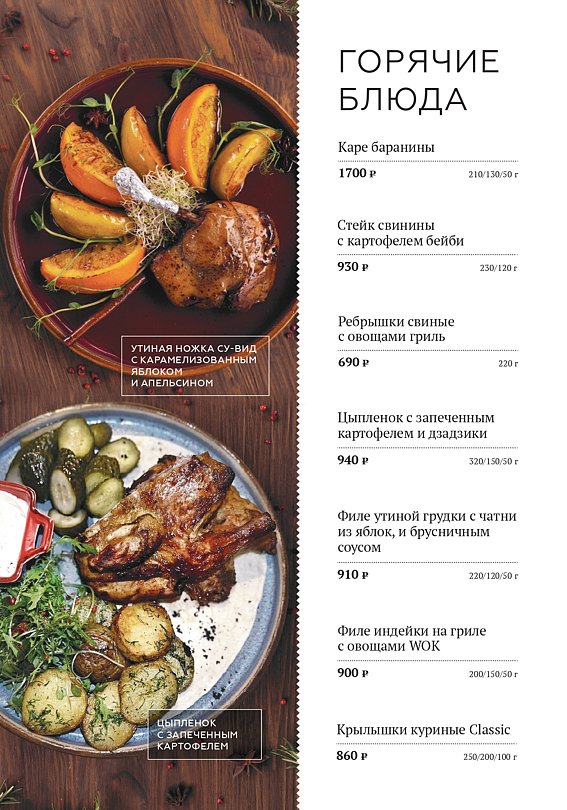 УТИНАЯ НОЖКА СУ-ВИД
С КАРАМЕЛИЗОВАННЫМ
ЯБЛОКОМ
И АПЕЛЬСИНОМ

ЦЫПЛЕНОК
С ЗАПЕЧЕННЫМ
КАРТОФЕЛЕМ

ГОРЯЧИЕ
БЛЮДА

Каре баранины
1700 ₽ 210/130/50 г

Стейк свинины с картофелем бейби
930 ₽ 230/120 г

Ребрышки свиные с овощами гриль
690 ₽ 220 г

Цыпленок с запеченным картофелем и дзадзики
940 ₽ 320/150/50 г

Филе утиной грудки с чатни из яблок, и брусничным соусом
910 ₽ 220/120/50 г

Филе индейки на гриле с овощами WOK
900 ₽ 200/150/50 г

Крылышки куриные Classic
860 ₽ 250/200/100 г